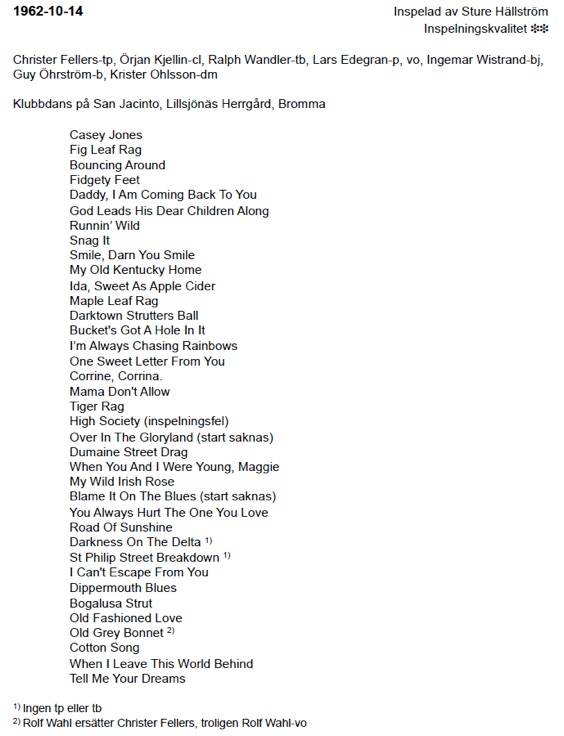 1962-10-14

Inspelad av Sture Hällström
Inspelningskvalitet ❄❄

Christer Fellers-tp, Örjan Kjellin-cl, Ralph Wandler-tb, Lars Edegran-p, vo, Ingemar Wistrand-bj, Guy Öhrström-b, Krister Ohlsson-dm

Klubbdans på San Jacinto, Lillsjönäs Herrgård, Bromma

Casey Jones
Fig Leaf Rag
Bouncing Around
Fidgety Feet
Daddy, I Am Coming Back To You
God Leads His Dear Children Along
Runnin' Wild
Snag It
Smile, Darn You Smile
My Old Kentucky Home
Ida, Sweet As Apple Cider
Maple Leaf Rag
Darktown Strutters Ball
Bucket's Got A Hole In It
I'm Always Chasing Rainbows
One Sweet Letter From You
Corrine, Corrina.
Mama Don't Allow
Tiger Rag
High Society (inspelningsfel)
Over In The Gloryland (start saknas)
Dumaine Street Drag
When You And I Were Young, Maggie
My Wild Irish Rose
Blame It On The Blues (start saknas)
You Always Hurt The One You Love
Road Of Sunshine
Darkness On The Delta $^{1)}$
St Philip Street Breakdown $^{1)}$
I Can't Escape From You
Dippermouth Blues
Bogalusa Strut
Old Fashioned Love
Old Grey Bonnet $^{2)}$
Cotton Song
When I Leave This World Behind
Tell Me Your Dreams

$^{1)}$ Ingen tp eller tb
$^{2)}$ Rolf Wahl ersätter Christer Fellers, troligen Rolf Wahl-vo